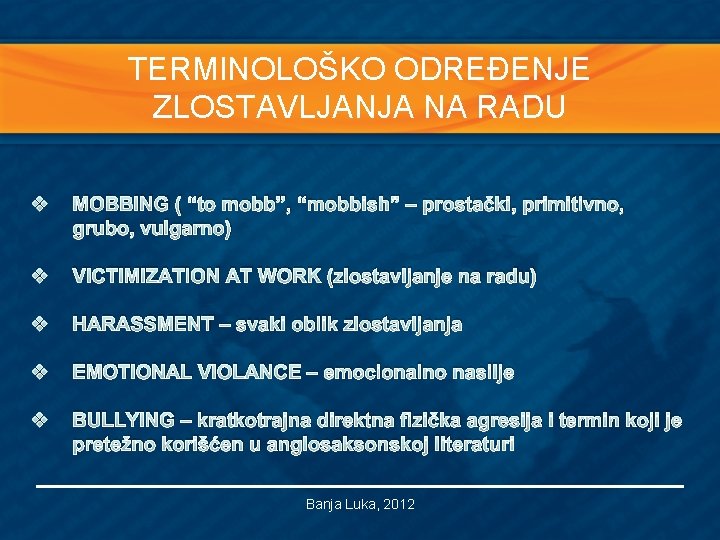 TERMINOLOŠKO ODREĐENJE ZLOSTAVLJANJA NA RADU

❖ MOBBING ( “to mobb”, “mobbish” – prostački, primitivno, grubo, vulgarno)

❖ VICTIMIZATION AT WORK (zlostavljanje na radu)

❖ HARASSMENT – svaki oblik zlostavljanja

❖ EMOTIONAL VIOLANCE – emocionalno nasilje

❖ BULLYING – kratkotrajna direktna fizička agresija i termin koji je pretežno korišćen u anglosaksonskoj literaturi

Banja Luka, 2012